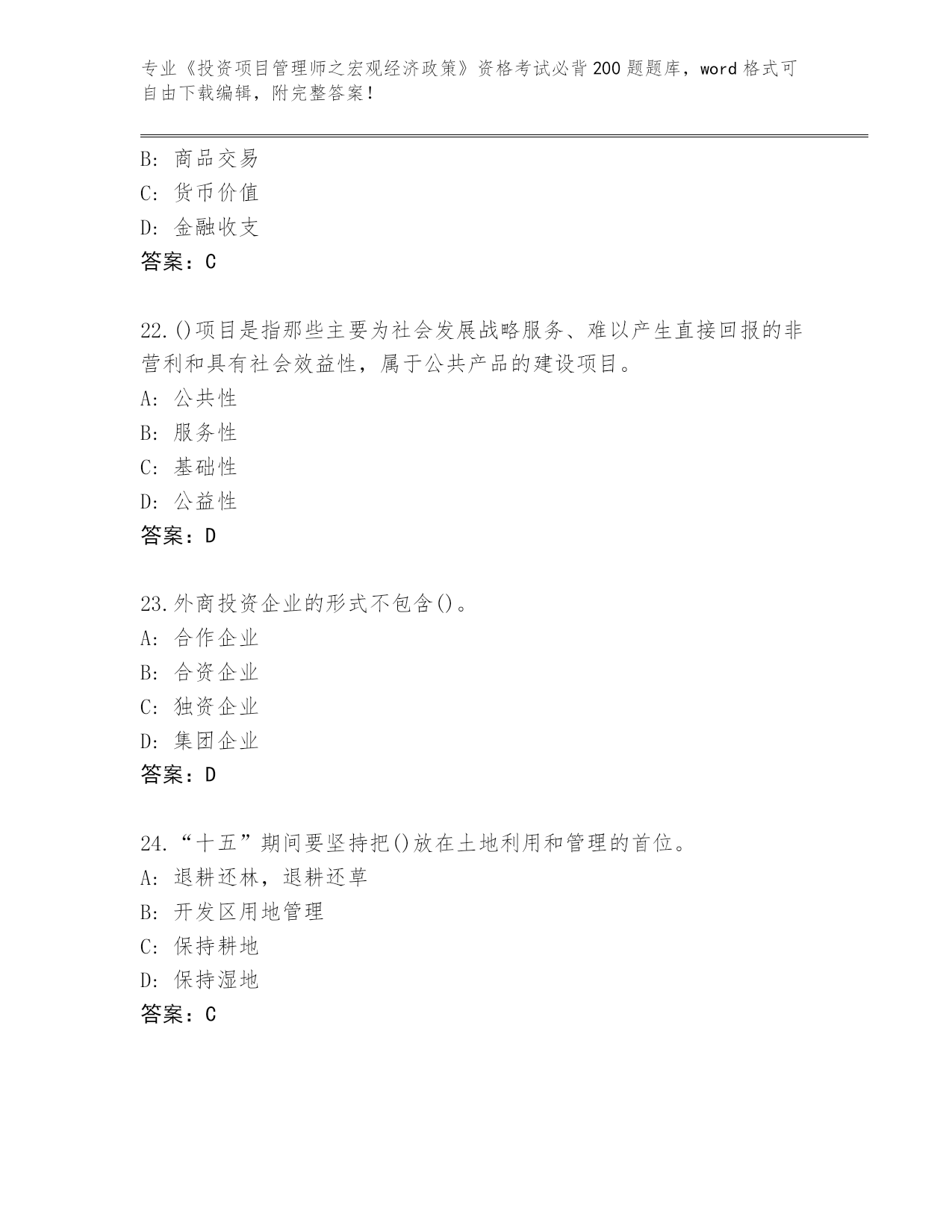 专业《投资项目管理师之宏观经济政策》资格考试必背200题题库，word格式可自由下载编辑，附完整答案！

B: 商品交易
C: 货币价值
D: 金融收支
答案：C

22.()项目是指那些主要为社会发展战略服务、难以产生直接回报的非营利和具有社会效益性，属于公共产品的建设项目。
A: 公共性
B: 服务性
C: 基础性
D: 公益性
答案：D

23.外商投资企业的形式不包含()。
A: 合作企业
B: 合资企业
C: 独资企业
D: 集团企业
答案：D

24.“十五”期间要坚持把()放在土地利用和管理的首位。
A: 退耕还林，退耕还草
B: 开发区用地管理
C: 保持耕地
D: 保持湿地
答案：C